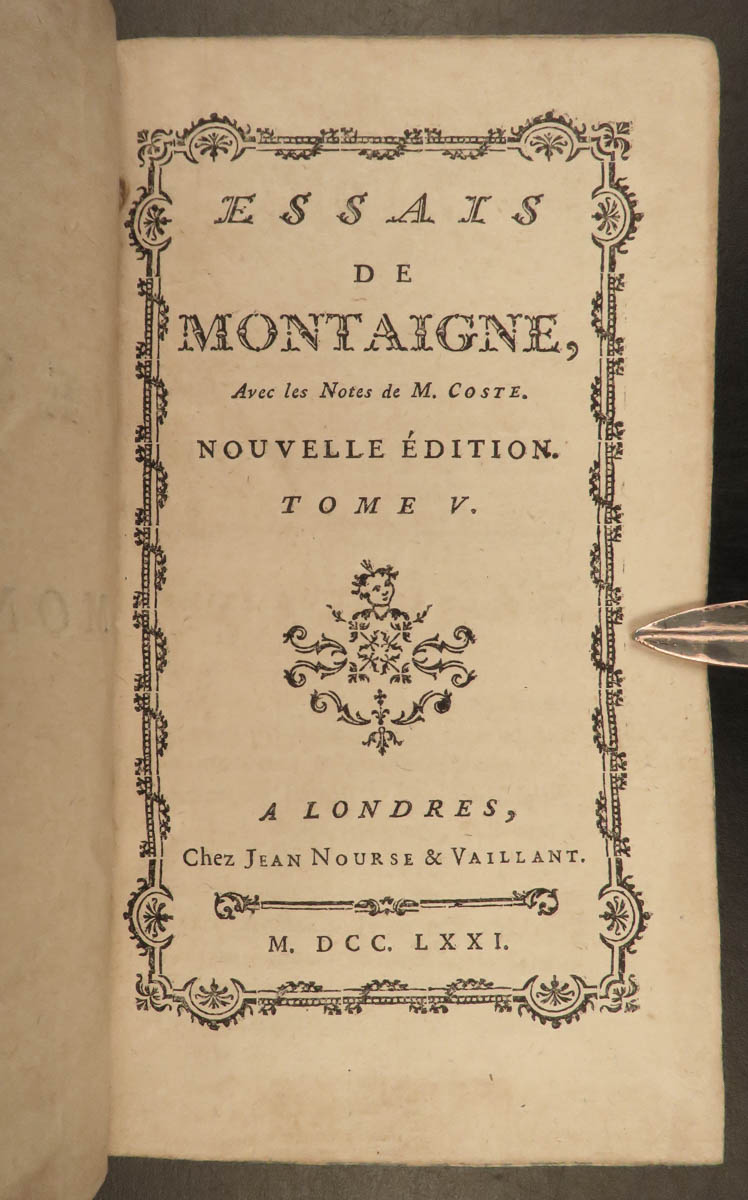 ESSAIS
DE
MONTAIGNE,
Avec les Notes de M. COSTE.
NOUVELLE ÉDITION.
TOME V.

A LONDRES,
Chez JEAN NOURSE & VAILLANT.

M. DCC. LXXI.